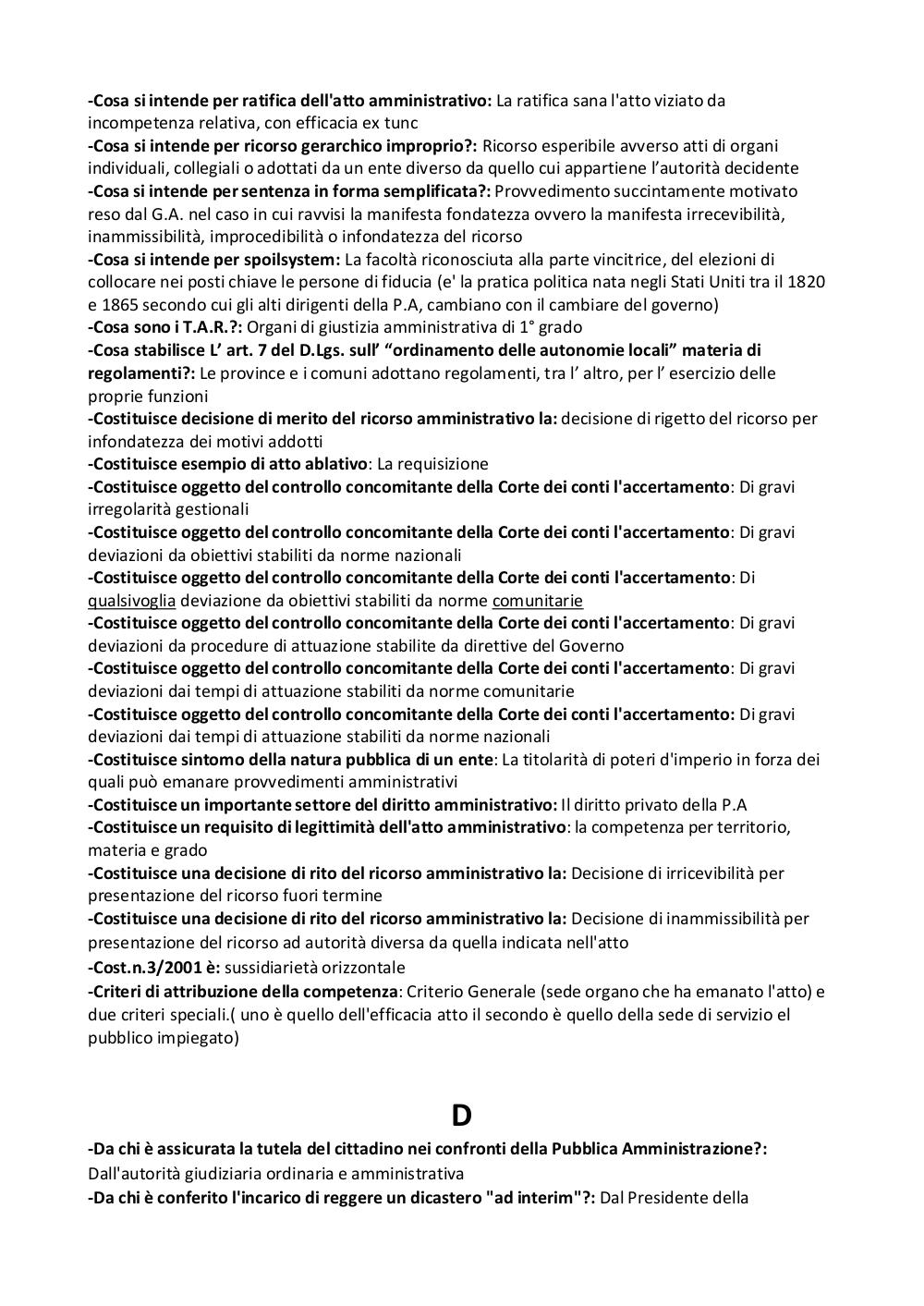 -Cosa si intende per ratifica dell'atto amministrativo: La ratifica sana l'atto viziato da incompetenza relativa, con efficacia ex tunc
-Cosa si intende per ricorso gerarchico improprio?: Ricorso esperibile avverso atti di organi individuali, collegiali o adottati da un ente diverso da quello cui appartiene l'autorità decidente
-Cosa si intende per sentenza in forma semplificata?: Provvedimento succintamente motivato reso dal G.A. nel caso in cui ravvisi la manifesta fondatezza ovvero la manifesta irrecevibilità, inammissibilità, improcedibilità o infondatezza del ricorso
-Cosa si intende per spoilsystem: La facoltà riconosciuta alla parte vincitrice, del elezioni di collocare nei posti chiave le persone di fiducia (e' la pratica politica nata negli Stati Uniti tra il 1820 e 1865 secondo cui gli alti dirigenti della P.A, cambiano con il cambiare del governo)
-Cosa sono i T.A.R.?: Organi di giustizia amministrativa di 1° grado
-Cosa stabilisce L' art. 7 del D.Lgs. sull' "ordinamento delle autonomie locali" materia di regolamenti?: Le province e i comuni adottano regolamenti, tra l' altro, per l' esercizio delle proprie funzioni
-Costituisce decisione di merito del ricorso amministrativo la: decisione di rigetto del ricorso per infondatezza dei motivi addotti
-Costituisce esempio di atto ablativo: La requisizione
-Costituisce oggetto del controllo concomitante della Corte dei conti l'accertamento: Di gravi irregolarità gestionali
-Costituisce oggetto del controllo concomitante della Corte dei conti l'accertamento: Di gravi deviazioni da obiettivi stabiliti da norme nazionali
-Costituisce oggetto del controllo concomitante della Corte dei conti l'accertamento: Di qualsivoglia deviazione da obiettivi stabiliti da norme comunitarie
-Costituisce oggetto del controllo concomitante della Corte dei conti l'accertamento: Di gravi deviazioni da procedure di attuazione stabilite da direttive del Governo
-Costituisce oggetto del controllo concomitante della Corte dei conti l'accertamento: Di gravi deviazioni dai tempi di attuazione stabiliti da norme comunitarie
-Costituisce oggetto del controllo concomitante della Corte dei conti l'accertamento: Di gravi deviazioni dai tempi di attuazione stabiliti da norme nazionali
-Costituisce sintomo della natura pubblica di un ente: La titolarità di poteri d'imperio in forza dei quali può emanare provvedimenti amministrativi
-Costituisce un importante settore del diritto amministrativo: Il diritto privato della P.A
-Costituisce un requisito di legittimità dell'atto amministrativo: la competenza per territorio, materia e grado
-Costituisce una decisione di rito del ricorso amministrativo la: Decisione di irricevibilità per presentazione del ricorso fuori termine
-Costituisce una decisione di rito del ricorso amministrativo la: Decisione di inammissibilità per presentazione del ricorso ad autorità diversa da quella indicata nell'atto
-Cost.n.3/2001 è: sussidiarietà orizzontale
-Criteri di attribuzione della competenza: Criterio Generale (sede organo che ha emanato l'atto) e due criteri speciali.( uno è quello dell'efficacia atto il secondo è quello della sede di servizio el pubblico impiegato)

D

-Da chi è assicurata la tutela del cittadino nei confronti della Pubblica Amministrazione?: Dall'autorità giudiziaria ordinaria e amministrativa
-Da chi è conferito l'incarico di reggere un dicastero "ad interim"?: Dal Presidente della